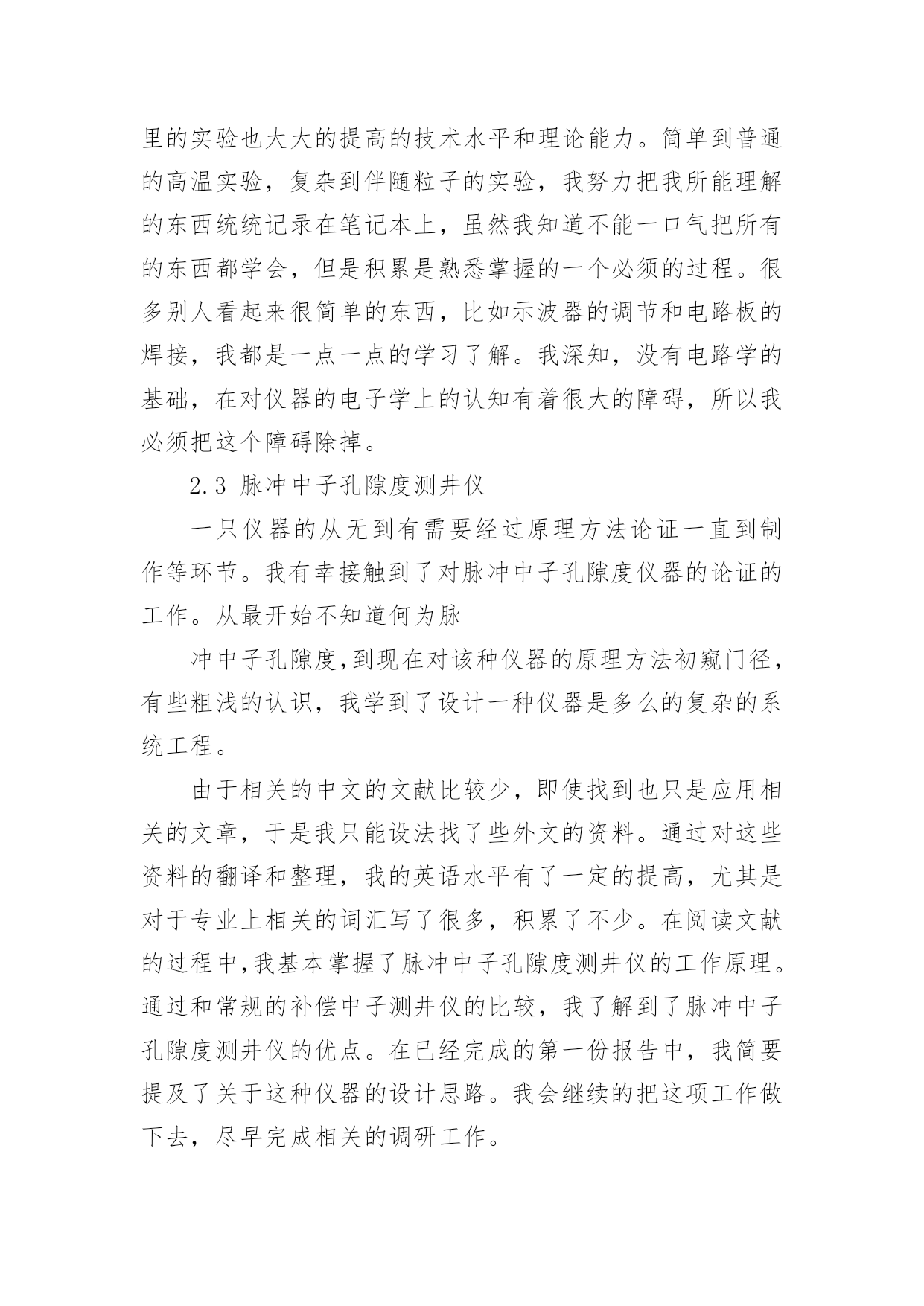 里的实验也大大的提高的技术水平和理论能力。简单到普通的高温实验，复杂到伴随粒子的实验，我努力把我所能理解的东西统统记录在笔记本上，虽然我知道不能一口气把所有的东西都学会，但是积累是熟悉掌握的一个必须的过程。很多别人看起来很简单的东西，比如示波器的调节和电路板的焊接，我都是一点一点的学习了解。我深知，没有电路学的基础，在对仪器的电子学上的认知有着很大的障碍，所以我必须把这个障碍除掉。

2.3 脉冲中子孔隙度测井仪

一只仪器的从无到有需要经过原理方法论证一直到制作等环节。我有幸接触到了对脉冲中子孔隙度仪器的论证的工作。从最开始不知道何为脉

冲中子孔隙度,到现在对该种仪器的原理方法初窥门径，有些粗浅的认识，我学到了设计一种仪器是多么的复杂的系统工程。

由于相关的中文的文献比较少，即使找到也只是应用相关的文章，于是我只能设法找了些外文的资料。通过对这些资料的翻译和整理，我的英语水平有了一定的提高，尤其是对于专业上相关的词汇写了很多，积累了不少。在阅读文献的过程中,我基本掌握了脉冲中子孔隙度测井仪的工作原理。通过和常规的补偿中子测井仪的比较，我了解到了脉冲中子孔隙度测井仪的优点。在已经完成的第一份报告中，我简要提及了关于这种仪器的设计思路。我会继续的把这项工作做下去，尽早完成相关的调研工作。